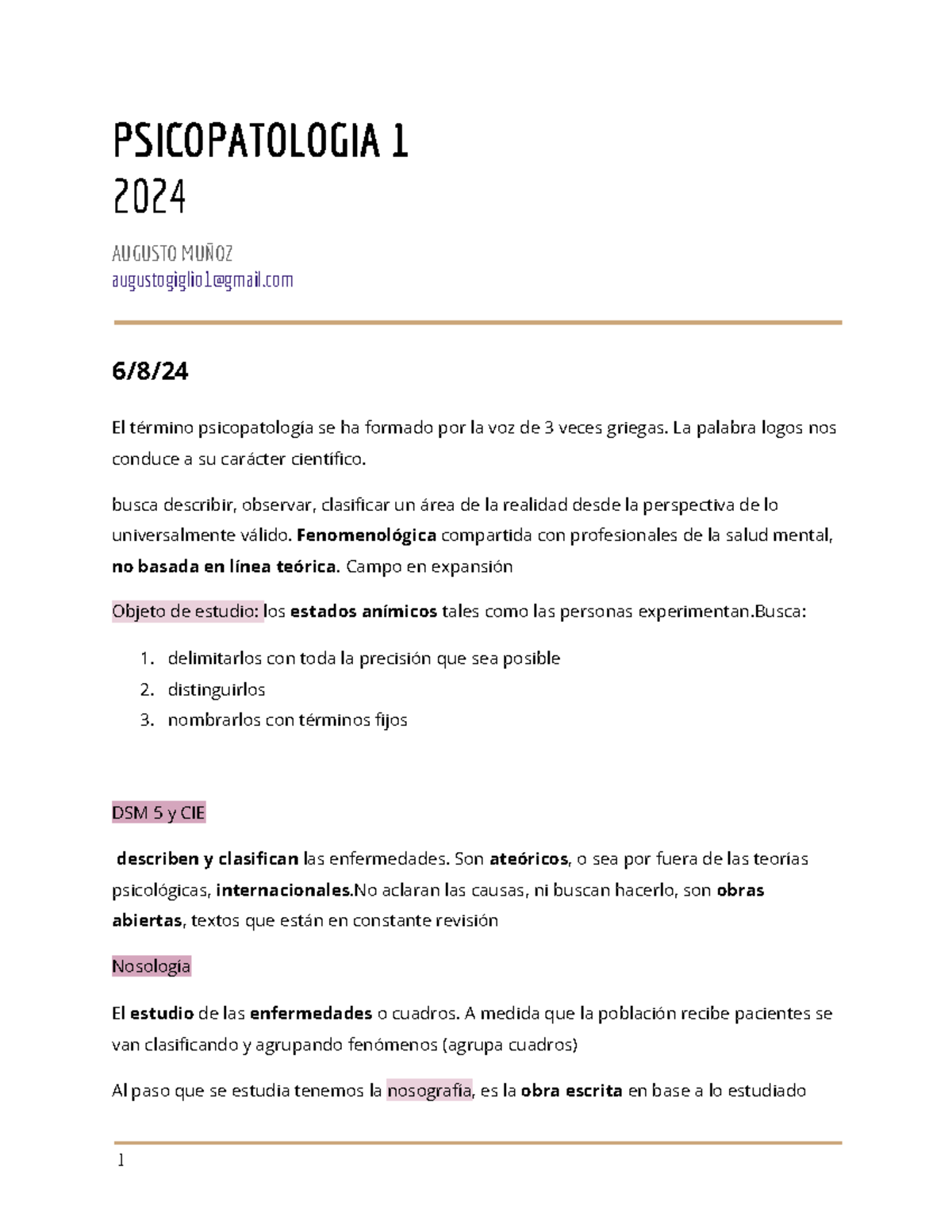 PSICOPATOLOGIA 1
2024

AUGUSTO MUÑOZ
augustogiglio1@gmail.com

6/8/24

El término psicopatología se ha formado por la voz de 3 veces griegas. La palabra logos nos conduce a su carácter científico.

busca describir, observar, clasificar un área de la realidad desde la perspectiva de lo universalmente válido. Fenomenológica compartida con profesionales de la salud mental, no basada en línea teórica. Campo en expansión

Objeto de estudio: los estados anímicos tales como las personas experimentan.Busca:

1. delimitarlos con toda la precisión que sea posible
2. distinguirlos
3. nombrarlos con términos fijos

DSM 5 y CIE

describen y clasifican las enfermedades. Son ateóricos, o sea por fuera de las teorías psicológicas, internacionales.No aclaran las causas, ni buscan hacerlo, son obras abiertas, textos que están en constante revisión

Nosología

El estudio de las enfermedades o cuadros. A medida que la población recibe pacientes se van clasificando y agrupando fenómenos (agrupa cuadros)

Al paso que se estudia tenemos la nosografía, es la obra escrita en base a lo estudiado

1